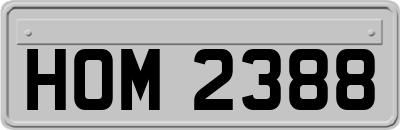 HOM 2388